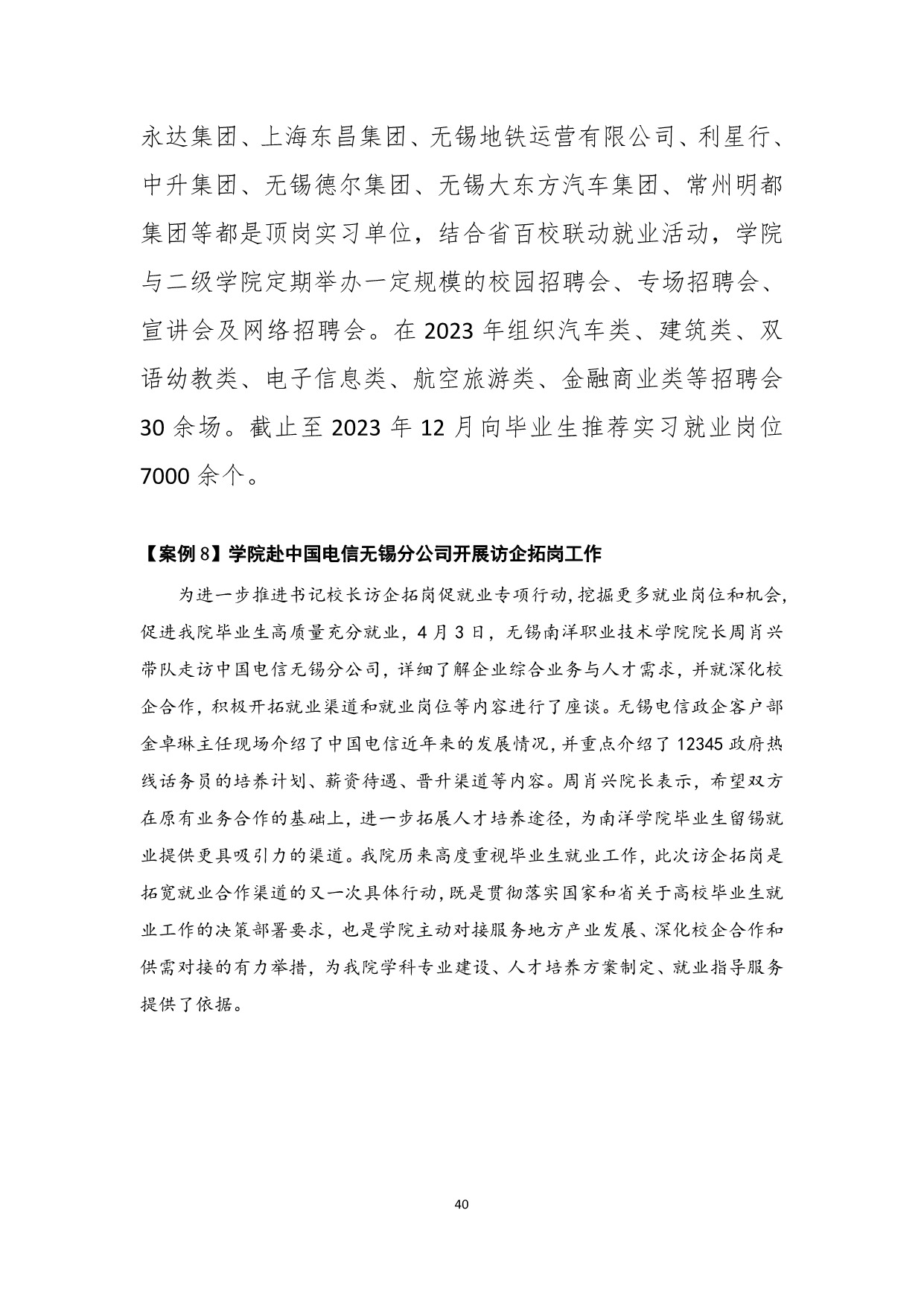 永达集团、上海东昌集团、无锡地铁运营有限公司、利星行、中升集团、无锡德尔集团、无锡大东方汽车集团、常州明都集团等都是顶岗实习单位，结合省百校联动就业活动，学院与二级学院定期举办一定规模的校园招聘会、专场招聘会、宣讲会及网络招聘会。在 2023 年组织汽车类、建筑类、双语幼教类、电子信息类、航空旅游类、金融商业类等招聘会 30 余场。截止至 2023 年 12 月向毕业生推荐实习就业岗位 7000 余个。

【案例 8】学院赴中国电信无锡分公司开展访企拓岗工作

为进一步推进书记校长访企拓岗促就业专项行动，挖掘更多就业岗位和机会，促进我院毕业生高质量充分就业，4 月 3 日，无锡南洋职业技术学院院长周肖兴带队走访中国电信无锡分公司，详细了解企业综合业务与人才需求，并就深化校企合作，积极开拓就业渠道和就业岗位等内容进行了座谈。无锡电信政企客户部金卓琳主任现场介绍了中国电信近年来的发展情况，并重点介绍了 12345 政府热线话务员的培养计划、薪资待遇、晋升渠道等内容。周肖兴院长表示，希望双方在原有业务合作的基础上，进一步拓展人才培养途径，为南洋学院毕业生留锡就业提供更具吸引力的渠道。我院历来高度重视毕业生就业工作，此次访企拓岗是拓宽就业合作渠道的又一次具体行动，既是贯彻落实国家和省关于高校毕业生就业工作的决策部署要求，也是学院主动对接服务地方产业发展、深化校企合作和供需对接的有力举措，为我院学科专业建设、人才培养方案制定、就业指导服务提供了依据。

40